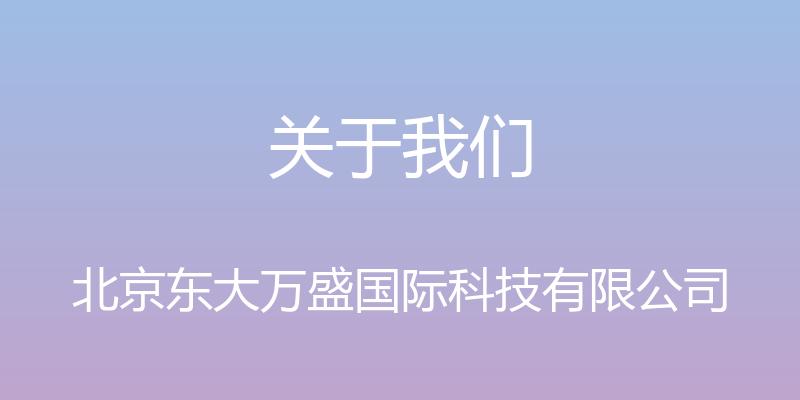 关于我们

北京东大万盛国际科技有限公司